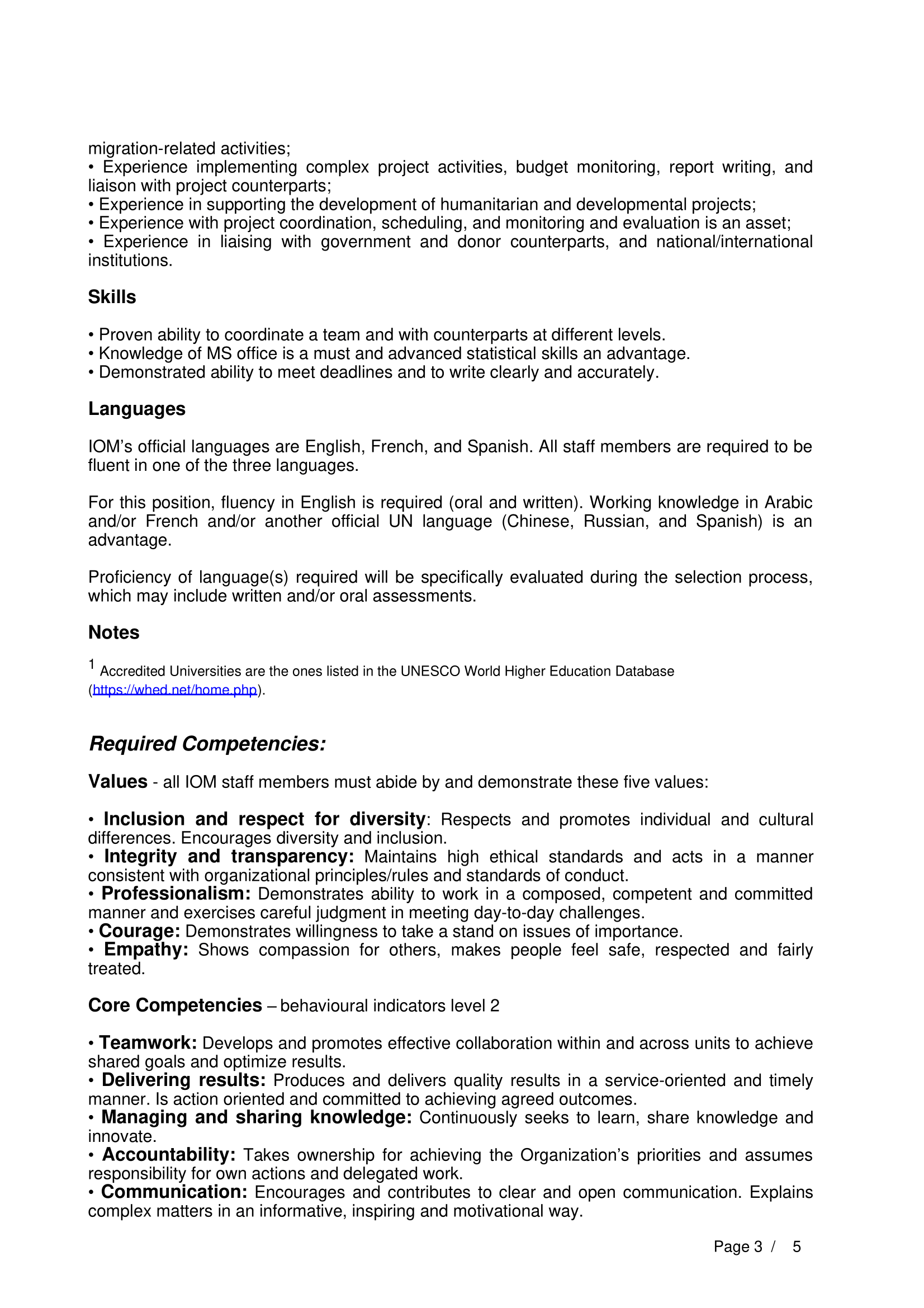 migration-related activities;
• Experience implementing complex project activities, budget monitoring, report writing, and liaison with project counterparts;
• Experience in supporting the development of humanitarian and developmental projects;
• Experience with project coordination, scheduling, and monitoring and evaluation is an asset;
• Experience in liaising with government and donor counterparts, and national/international institutions.

Skills

• Proven ability to coordinate a team and with counterparts at different levels.
• Knowledge of MS office is a must and advanced statistical skills an advantage.
• Demonstrated ability to meet deadlines and to write clearly and accurately.

Languages

IOM's official languages are English, French, and Spanish. All staff members are required to be fluent in one of the three languages.

For this position, fluency in English is required (oral and written). Working knowledge in Arabic and/or French and/or another official UN language (Chinese, Russian, and Spanish) is an advantage.

Proficiency of language(s) required will be specifically evaluated during the selection process, which may include written and/or oral assessments.

Notes

$^1$ Accredited Universities are the ones listed in the UNESCO World Higher Education Database (https://whed.net/home.php).

Required Competencies:

Values - all IOM staff members must abide by and demonstrate these five values:

• Inclusion and respect for diversity: Respects and promotes individual and cultural differences. Encourages diversity and inclusion.
• Integrity and transparency: Maintains high ethical standards and acts in a manner consistent with organizational principles/rules and standards of conduct.
• Professionalism: Demonstrates ability to work in a composed, competent and committed manner and exercises careful judgment in meeting day-to-day challenges.
• Courage: Demonstrates willingness to take a stand on issues of importance.
• Empathy: Shows compassion for others, makes people feel safe, respected and fairly treated.

Core Competencies – behavioural indicators level 2

• Teamwork: Develops and promotes effective collaboration within and across units to achieve shared goals and optimize results.
• Delivering results: Produces and delivers quality results in a service-oriented and timely manner. Is action oriented and committed to achieving agreed outcomes.
• Managing and sharing knowledge: Continuously seeks to learn, share knowledge and innovate.
• Accountability: Takes ownership for achieving the Organization's priorities and assumes responsibility for own actions and delegated work.
• Communication: Encourages and contributes to clear and open communication. Explains complex matters in an informative, inspiring and motivational way.

Page 3 / 5